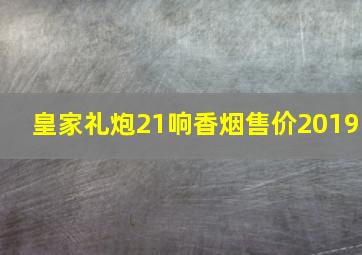 皇家礼炮21响香烟售价2019